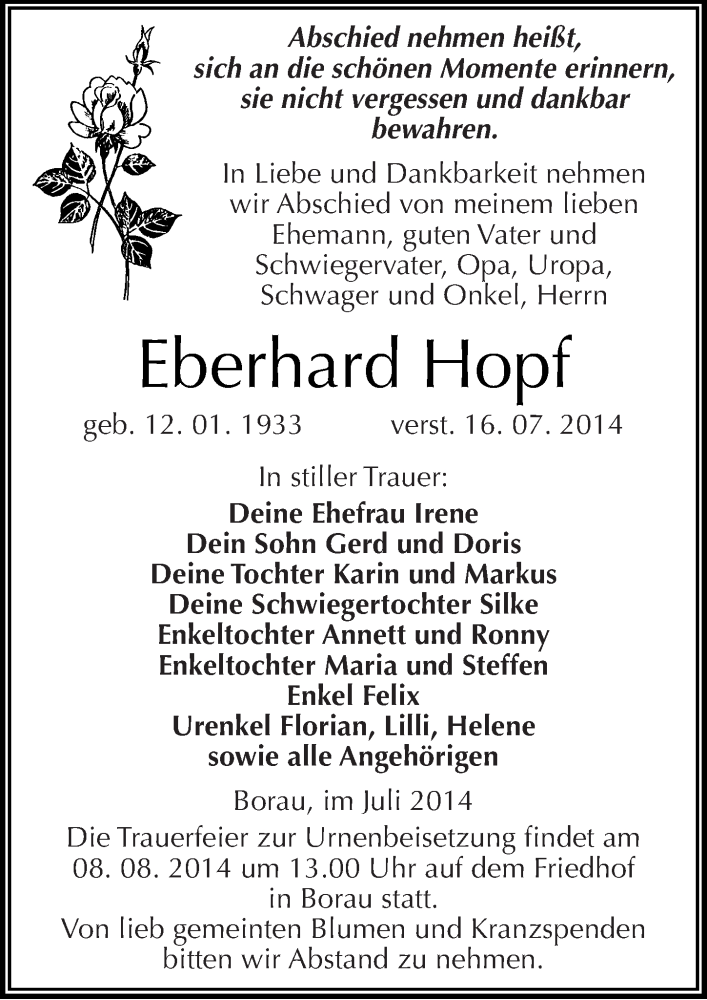 Abschied nehmen heißt, sich an die schönen Momente erinnern, sie nicht vergessen und dankbar bewahren.

In Liebe und Dankbarkeit nehmen wir Abschied von meinem lieben Ehemann, guten Vater und Schwiegervater, Opa, Uropa, Schwager und Onkel, Herrn

Eberhard Hopf

geb. 12. 01. 1933 verst. 16. 07. 2014

In stiller Trauer:
Deine Ehefrau Irene
Dein Sohn Gerd und Doris
Deine Tochter Karin und Markus
Deine Schwiegertochter Silke
Enkeltochter Annett und Ronny
Enkeltochter Maria und Steffen
Enkel Felix
Urenkel Florian, Lilli, Helene
sowie alle Angehörigen

Borau, im Juli 2014

Die Trauerfeier zur Urnenbeisetzung findet am 08. 08. 2014 um 13.00 Uhr auf dem Friedhof in Borau statt.
Von lieb gemeinten Blumen und Kranzspenden bitten wir Abstand zu nehmen.